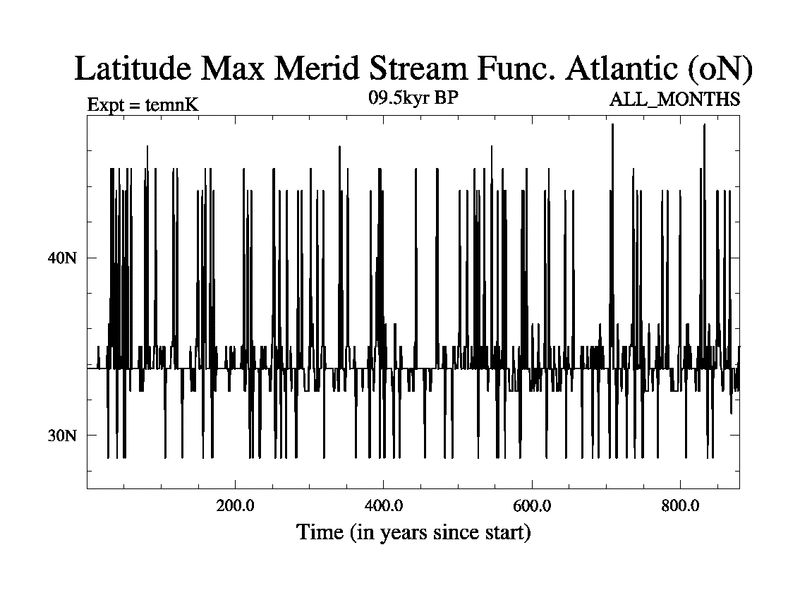 Latitude Max Merid Stream Func. Atlantic (oN)

Expt = temnK

09.5kyr BP

ALL_MONTHS

40N

30N

200.0

400.0

600.0

800.0

Time (in years since start)